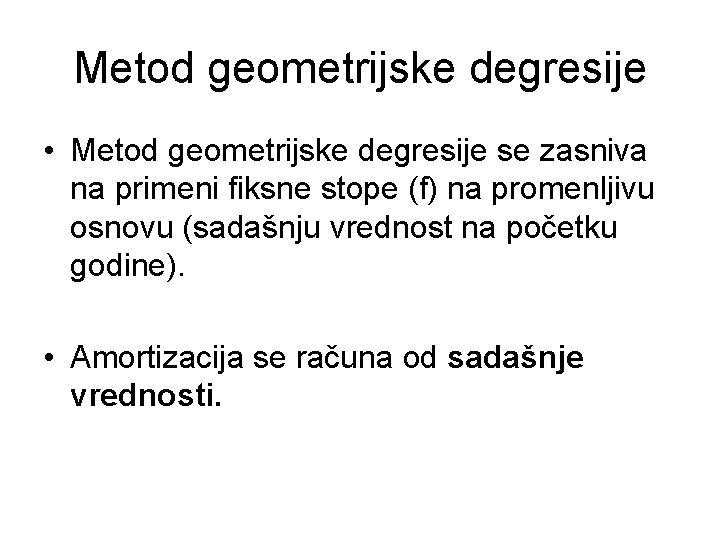 Metod geometrijske degresije

• Metod geometrijske degresije se zasniva na primeni fiksne stope (f) na promenljivu osnovu (sadašnju vrednost na početku godine).

• Amortizacija se računa od sadašnje vrednosti.